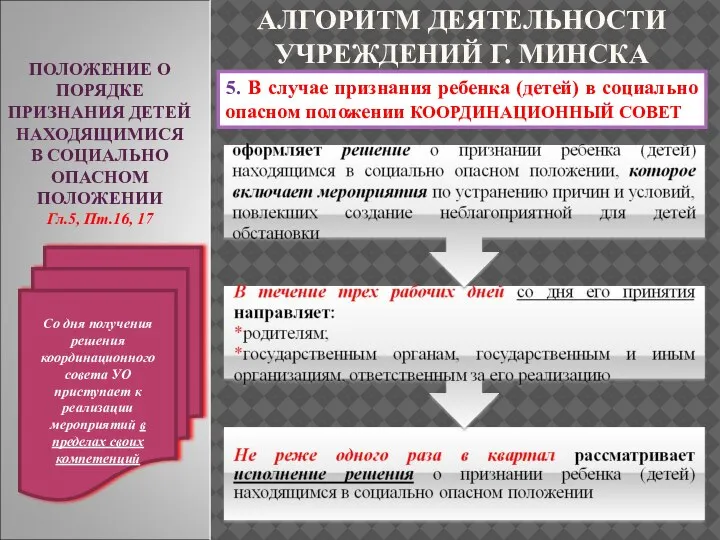 ПОЛОЖЕНИЕ О ПОРЯДКЕ ПРИЗНАНИЯ ДЕТЕЙ НАХОДЯЩИМИСЯ В СОЦИАЛЬНО ОПАСНОМ ПОЛОЖЕНИИ
Гл.5, Пт.16, 17

Со дня получения решения координационного совета УО приступает к реализации мероприятий в пределах своих компетенций

АЛГОРИТМ ДЕЯТЕЛЬНОСТИ УЧРЕЖДЕНИЙ Г. МИНСКА

5. В случае признания ребенка (детей) в социально опасном положении КООРДИНАЦИОННЫЙ СОВЕТ

оформляет решение о признании ребенка (детей) находящимся в социально опасном положении, которое включает мероприятия по устранению причин и условий, повлекших создание неблагоприятной для детей обстановки

В течение трех рабочих дней со дня его принятия направляет:
*родителям;
*государственным органам, государственным и иным организациям, ответственным за его реализацию

Не реже одного раза в квартал рассматривает исполнение решения о признании ребенка (детей) находящимся в социально опасном положении